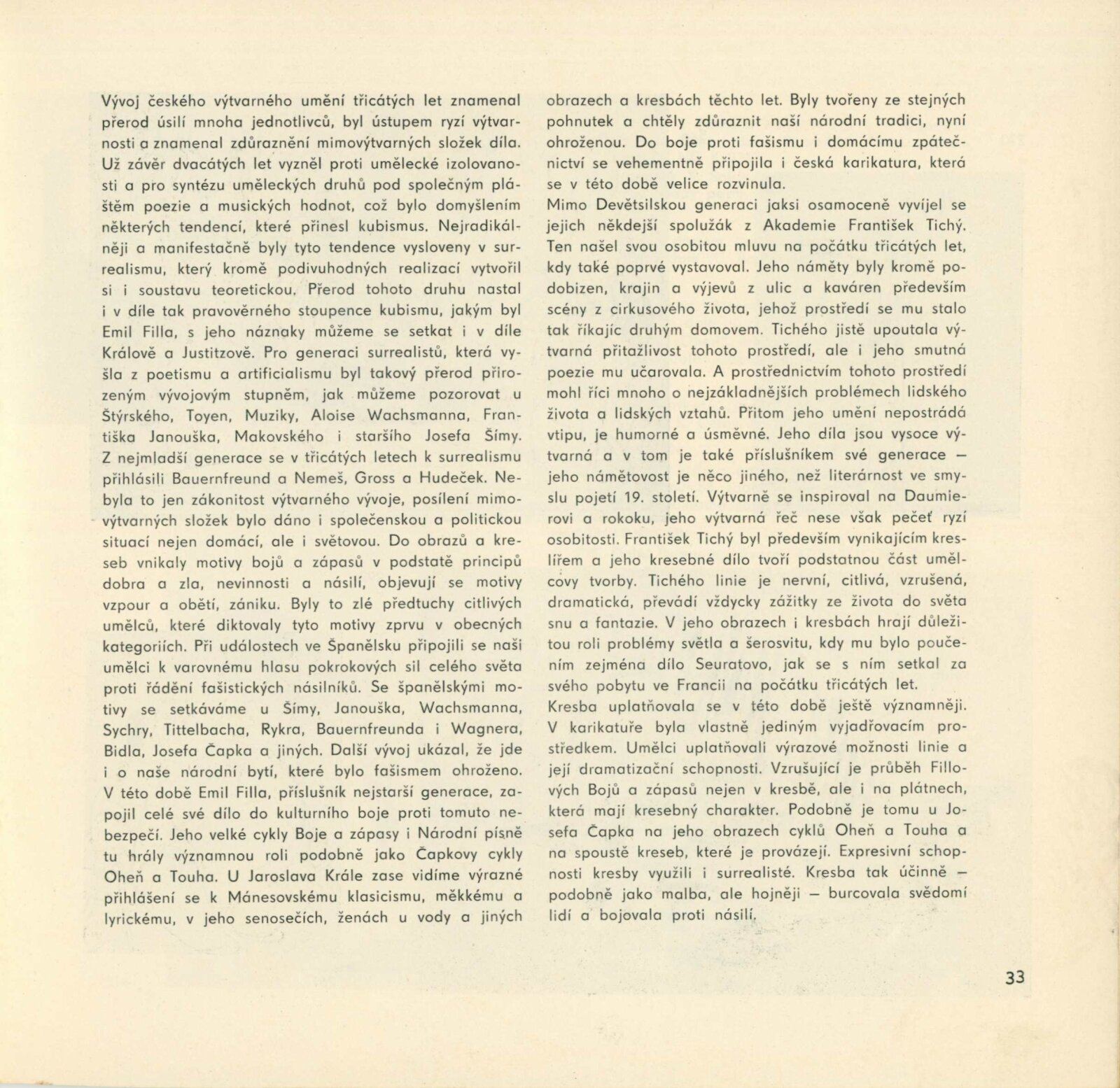 Vývoj českého výtvarného umění třicátých let znamenal přerod úsilí mnoha jednotlivců, byl ústupem ryzí výtvarnosti a znamenal zdůraznění mimovýtvarných složek díla. Už závěr dvacátých let vyzněl proti umělecké izolovanosti a pro syntézu uměleckých druhů pod společným pláštěm poezie a musických hodnot, což bylo domyšlením některých tendencí, které přinesl kubismus. Nejradikálněji a manifestačně byly tyto tendence vysloveny v surrealismu, který kromě podivuhodných realizací vytvořil si i soustavu teoretickou. Přerod tohoto druhu nastal i v díle tak pravověrného stoupence kubismu, jakým byl Emil Filla, s jeho náznaky můžeme se setkat i v díle Králově a Justitzově. Pro generaci surrealistů, která vyšla z poetismu a artificialismu byl takový přerod přirozeným vývojovým stupněm, jak můžeme pozorovat u Štýrského, Toyen, Muziky, Aloise Wachsmanna, Františka Janouška, Makovského i staršího Josefa Šímy. Z nejmladší generace se v třicátých letech k surrealismu přihlásili Bauernfreund a Nemeš, Gross a Hudeček. Nebyla to jen zákonitost výtvarného vývoje, posílení mimovýtvarných složek bylo dáno i společenskou a politickou situací nejen domácí, ale i světovou. Do obrazů a kreseb vnikaly motivy bojů a zápasů v podstatě principů dobra a zla, nevinnosti a násilí, objevují se motivy vzpour a obětí, zániku. Byly to zlé předtuchy citlivých umělců, které diktovaly tyto motivy zprvu v obecných kategoriích. Při událostech ve Španělsku připojili se naši umělci k varovnému hlasu pokrokových sil celého světa proti řádění fašistických násilníků. Se španělskými motivy se setkáváme u Šímy, Janouška, Wachsmanna, Sychry, Tittelbacha, Rykra, Bauernfreunda i Wagnera, Bidla, Josefa Čapka a jiných. Další vývoj ukázal, že jde i o naše národní bytí, které bylo fašismem ohroženo. V této době Emil Filla, příslušník nejstarší generace, zapojil celé své dílo do kulturního boje proti tomuto nebezpečí. Jeho velké cykly Boje a zápasy i Národní písně tu hrály významnou roli podobně jako Čapkovy cykly Oheň a Touha. U Jaroslava Krále zase vidíme výrazné přihlášení se k Mánesovskému klasicismu, měkkému a lyrickému, v jeho senosečích, ženách u vody a jiných obrazech a kresbách těchto let. Byly tvořeny ze stejných pohnutek a chtěly zdůraznit naši národní tradici, nyní ohroženou. Do boje proti fašismu i domácímu zpátečnictví se vehementně připojila i česká karikatura, která se v této době velice rozvinula.
Mimo Devětsilskou generaci jaksi osamoceně vyvíjel se jejich někdejší spolužák z Akademie František Tichý. Ten našel svou osobitou mluvu na počátku třicátých let, kdy také poprvé vystavoval. Jeho náměty byly kromě podobizen, krajin a výjevů z ulic a kaváren především scény z cirkusového života, jehož prostředí se mu stalo tak říkajíc druhým domovem. Tichého jistě upoutala výtvarná přitažlivost tohoto prostředí, ale i jeho smutná poezie mu učarovala. A prostřednictvím tohoto prostředí mohl říci mnoho o nejzákladnějších problémech lidského života a lidských vztahů. Přitom jeho umění nepostrádá vtipu, je humorné a úsměvné. Jeho díla jsou vysoce výtvarná a v tom je také příslušníkem své generace — jeho námětovost je něco jiného, než literárnost ve smyslu pojetí 19. století. Výtvarně se inspiroval na Daumierovi a rokoku, jeho výtvarná řeč nese však pečeť ryzí osobitosti. František Tichý byl především vynikajícím kreslířem a jeho kresebné dílo tvoří podstatnou část umělcovy tvorby. Tichého linie je nervní, citlivá, vzrušená, dramatická, převádí vždycky zážitky ze života do světa snu a fantazie. V jeho obrazech i kresbách hrají důležitou roli problémy světla a šerosvitu, kdy mu bylo poučením zejména dílo Seuratovo, jak se s ním setkal za svého pobytu ve Francii na počátku třicátých let.
Kresba uplatňovala se v této době ještě významněji. V karikatuře byla vlastně jediným vyjadřovacím prostředkem. Umělci uplatňovali výrazové možnosti linie a její dramatizační schopnosti. Vzrušující je průběh Fillových Bojů a zápasů nejen v kresbě, ale i na plátnech, která mají kresebný charakter. Podobně je tomu u Josefa Čapka na jeho obrazech cyklů Oheň a Touha a na spoustě kreseb, které je provázejí. Expresivní schopnosti kresby využili i surrealisté. Kresba tak účinně — podobně jako malba, ale hojněji — burcovala svědomí lidí a bojovala proti násilí.

33